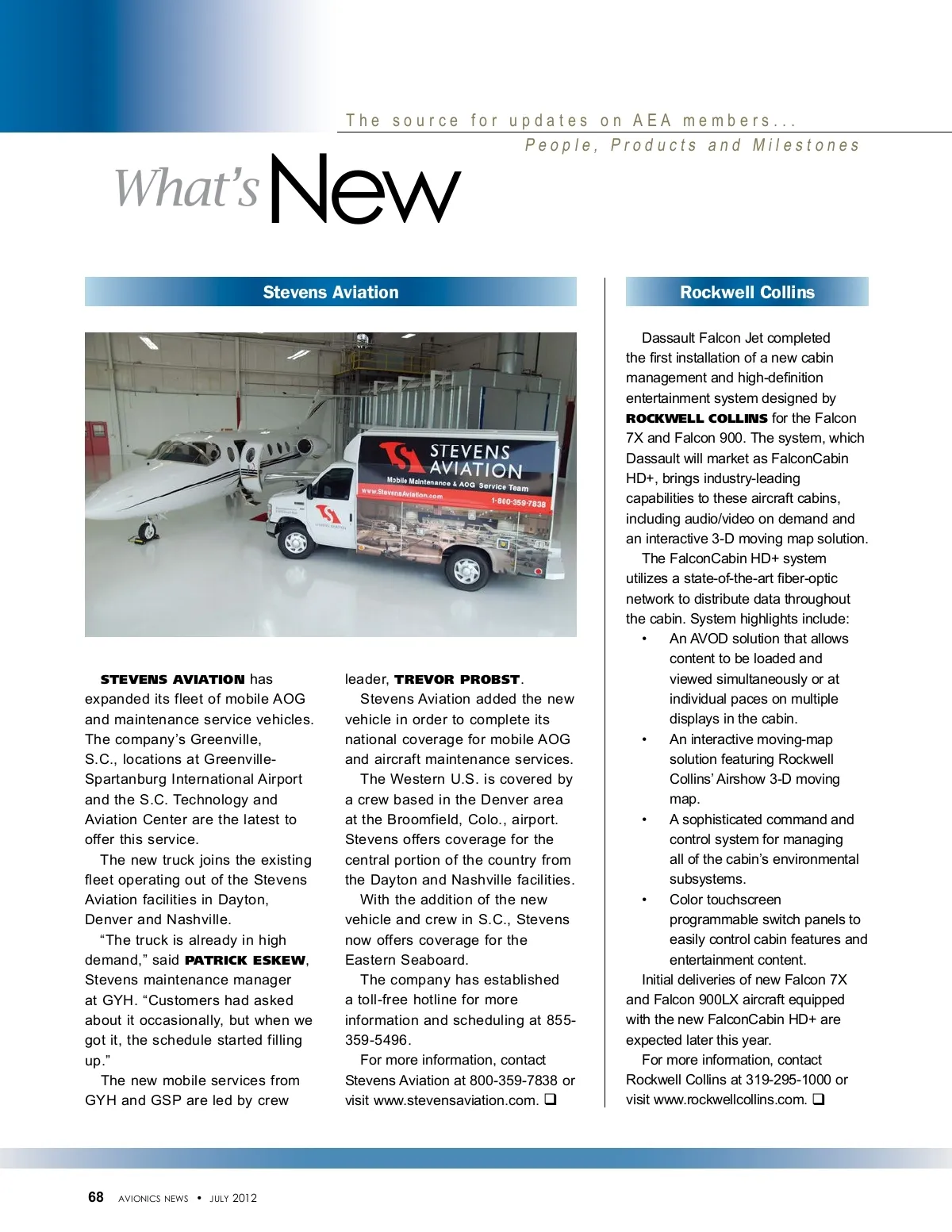 The source for updates on AEA members...
People, Products and Milestones

What's New

Stevens Aviation

STEVENS AVIATION
Mobile Maintenance & AOG Service Team
www.StevensAviation.com
1-800-359-7838

STEVENS AVIATION has expanded its fleet of mobile AOG and maintenance service vehicles. The company's Greenville, S.C., locations at Greenville-Spartanburg International Airport and the S.C. Technology and Aviation Center are the latest to offer this service.

The new truck joins the existing fleet operating out of the Stevens Aviation facilities in Dayton, Denver and Nashville.

"The truck is already in high demand," said PATRICK ESKEW, Stevens maintenance manager at GYH. "Customers had asked about it occasionally, but when we got it, the schedule started filling up."

The new mobile services from GYH and GSP are led by crew leader, TREVOR PROBST.

Stevens Aviation added the new vehicle in order to complete its national coverage for mobile AOG and aircraft maintenance services.

The Western U.S. is covered by a crew based in the Denver area at the Broomfield, Colo., airport. Stevens offers coverage for the central portion of the country from the Dayton and Nashville facilities.

With the addition of the new vehicle and crew in S.C., Stevens now offers coverage for the Eastern Seaboard.

The company has established a toll-free hotline for more information and scheduling at 855-359-5496.

For more information, contact Stevens Aviation at 800-359-7838 or visit www.stevensaviation.com. ❑

Rockwell Collins

Dassault Falcon Jet completed the first installation of a new cabin management and high-definition entertainment system designed by ROCKWELL COLLINS for the Falcon 7X and Falcon 900. The system, which Dassault will market as FalconCabin HD+, brings industry-leading capabilities to these aircraft cabins, including audio/video on demand and an interactive 3-D moving map solution.

The FalconCabin HD+ system utilizes a state-of-the-art fiber-optic network to distribute data throughout the cabin. System highlights include:

• An AVOD solution that allows content to be loaded and viewed simultaneously or at individual paces on multiple displays in the cabin.
• An interactive moving-map solution featuring Rockwell Collins' Airshow 3-D moving map.
• A sophisticated command and control system for managing all of the cabin's environmental subsystems.
• Color touchscreen programmable switch panels to easily control cabin features and entertainment content.

Initial deliveries of new Falcon 7X and Falcon 900LX aircraft equipped with the new FalconCabin HD+ are expected later this year.

For more information, contact Rockwell Collins at 319-295-1000 or visit www.rockwellcollins.com. ❑

68 AVIONICS NEWS • JULY 2012